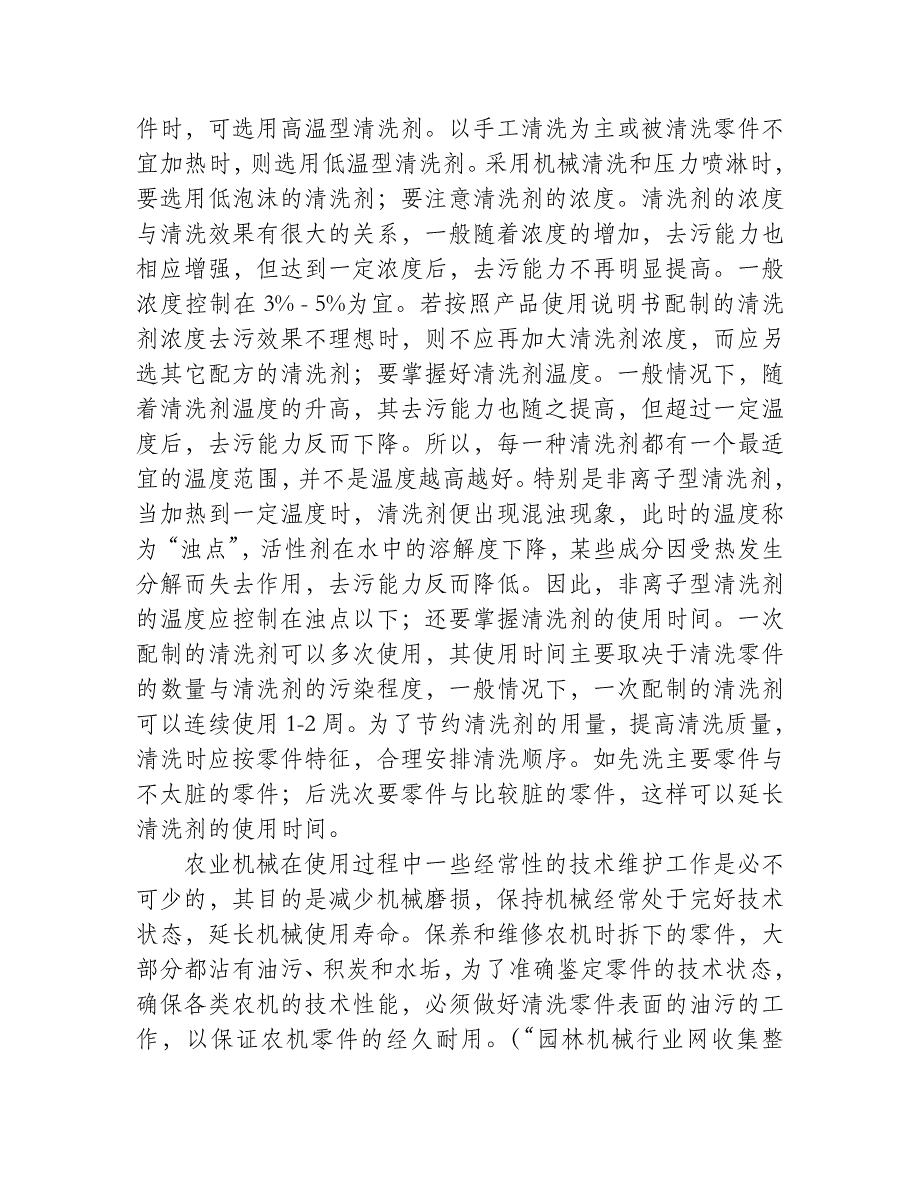 件时，可选用高温型清洗剂。以手工清洗为主或被清洗零件不宜加热时，则选用低温型清洗剂。采用机械清洗和压力喷淋时，要选用低泡沫的清洗剂；要注意清洗剂的浓度。清洗剂的浓度与清洗效果有很大的关系，一般随着浓度的增加，去污能力也相应增强，但达到一定浓度后，去污能力不再明显提高。一般浓度控制在 3% - 5%为宜。若按照产品使用说明书配制的清洗剂浓度去污效果不理想时，则不应再加大清洗剂浓度，而应另选其它配方的清洗剂；要掌握好清洗剂温度。一般情况下，随着清洗剂温度的升高，其去污能力也随之提高，但超过一定温度后，去污能力反而下降。所以，每一种清洗剂都有一个最适宜的温度范围，并不是温度越高越好。特别是非离子型清洗剂，当加热到一定温度时，清洗剂便出现混浊现象，此时的温度称为“浊点”，活性剂在水中的溶解度下降，某些成分因受热发生分解而失去作用，去污能力反而降低。因此，非离子型清洗剂的温度应控制在浊点以下；还要掌握清洗剂的使用时间。一次配制的清洗剂可以多次使用，其使用时间主要取决于清洗零件的数量与清洗剂的污染程度，一般情况下，一次配制的清洗剂可以连续使用 1-2 周。为了节约清洗剂的用量，提高清洗质量，清洗时应按零件特征，合理安排清洗顺序。如先洗主要零件与不太脏的零件；后洗次要零件与比较脏的零件，这样可以延长清洗剂的使用时间。

农业机械在使用过程中一些经常性的技术维护工作是必不可少的，其目的是减少机械磨损，保持机械经常处于完好技术状态，延长机械使用寿命。保养和维修农机时拆下的零件，大部分都沾有油污、积炭和水垢，为了准确鉴定零件的技术状态，确保各类农机的技术性能，必须做好清洗零件表面的油污的工作，以保证农机零件的经久耐用。(“园林机械行业网收集整